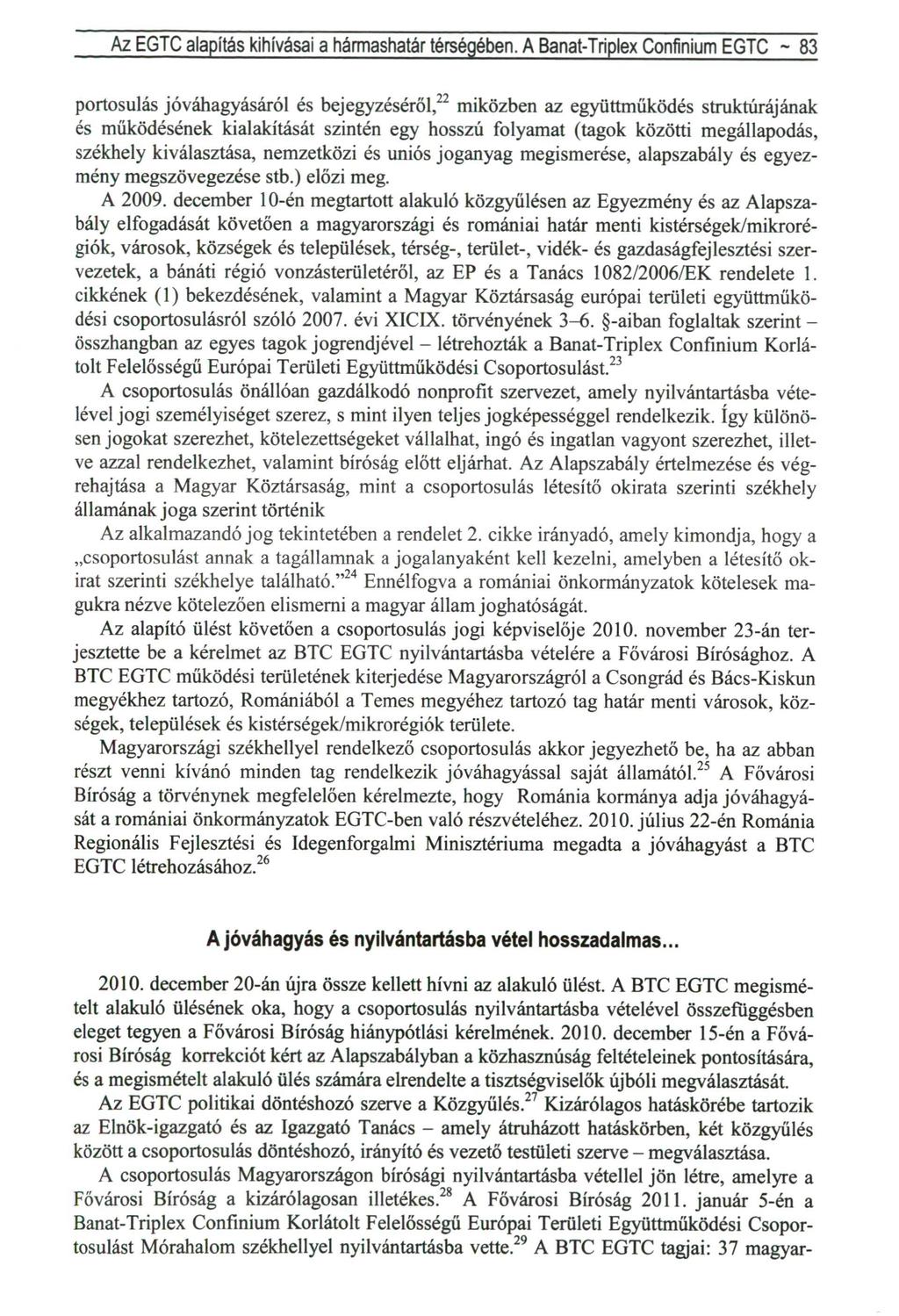 Az EGTC alapítás kihívásai a hármashatár térségében. A Banat-Triplex Confinium EGTC ~ 83

portosulás jóváhagyásáról és bejegyzéséről,$^{22}$ miközben az együttműködés struktúrájának és működésének kialakítását szintén egy hosszú folyamat (tagok közötti megállapodás, székhely kiválasztása, nemzetközi és uniós joganyag megismerése, alapszabály és egyezmény megszövegezése stb.) előzi meg.

A 2009. december 10-én megtartott alakuló közgyűlésen az Egyezmény és az Alapszabály elfogadását követően a magyarországi és romániai határ menti kistérségek/mikrorégiók, városok, községek és települések, térség-, terület-, vidék- és gazdaságfejlesztési szervezetek, a bánáti régió vonzásterületéről, az EP és a Tanács 1082/2006/EK rendelete 1. cikkének (1) bekezdésének, valamint a Magyar Köztársaság európai területi együttműködési csoportosulásról szóló 2007. évi XICIX. törvényének 3–6. §-aiban foglaltak szerint – összhangban az egyes tagok jogrendjével – létrehozták a Banat-Triplex Confinium Korlátolt Felelősségű Európai Területi Együttműködési Csoportosulást.$^{23}$

A csoportosulás önállóan gazdálkodó nonprofit szervezet, amely nyilvántartásba vételével jogi személyiséget szerez, s mint ilyen teljes jogképességgel rendelkezik. Így különösen jogokat szerezhet, kötelezettségeket vállalhat, ingó és ingatlan vagyont szerezhet, illetve azzal rendelkezhet, valamint bíróság előtt eljárhat. Az Alapszabály értelmezése és végrehajtása a Magyar Köztársaság, mint a csoportosulás létesítő okirata szerinti székhely államának joga szerint történik

Az alkalmazandó jog tekintetében a rendelet 2. cikke irányadó, amely kimondja, hogy a „csoportosulást annak a tagállamnak a jogalanyaként kell kezelni, amelyben a létesítő okirat szerinti székhelye található.”$^{24}$ Ennélfogva a romániai önkormányzatok kötelesek magukra nézve kötelezően elismerni a magyar állam joghatóságát.

Az alapító ülést követően a csoportosulás jogi képviselője 2010. november 23-án terjesztette be a kérelmet az BTC EGTC nyilvántartásba vételére a Fővárosi Bírósághoz. A BTC EGTC működési területének kiterjedése Magyarországról a Csongrád és Bács-Kiskun megyékhez tartozó, Romániából a Temes megyéhez tartozó tag határ menti városok, községek, települések és kistérségek/mikrorégiók területe.

Magyarországi székhellyel rendelkező csoportosulás akkor jegyezhető be, ha az abban részt venni kívánó minden tag rendelkezik jóváhagyással saját államától.$^{25}$ A Fővárosi Bíróság a törvénynek megfelelően kérelmezte, hogy Románia kormánya adja jóváhagyását a romániai önkormányzatok EGTC-ben való részvételéhez. 2010. július 22-én Románia Regionális Fejlesztési és Idegenforgalmi Minisztériuma megadta a jóváhagyást a BTC EGTC létrehozásához.$^{26}$

A jóváhagyás és nyilvántartásba vétel hosszadalmas...

2010. december 20-án újra össze kellett hívni az alakuló ülést. A BTC EGTC megismételt alakuló ülésének oka, hogy a csoportosulás nyilvántartásba vételével összefüggésben eleget tegyen a Fővárosi Bíróság hiánypótlási kérelmének. 2010. december 15-én a Fővárosi Bíróság korrekciót kért az Alapszabályban a közhasznúság feltételeinek pontosítására, és a megismételt alakuló ülés számára elrendelte a tisztségviselők újbóli megválasztását.

Az EGTC politikai döntéshozó szerve a Közgyűlés.$^{27}$ Kizárólagos hatáskörébe tartozik az Elnök-igazgató és az Igazgató Tanács – amely átruházott hatáskörben, két közgyűlés között a csoportosulás döntéshozó, irányító és vezető testületi szerve – megválasztása.

A csoportosulás Magyarországon bírósági nyilvántartásba vétellel jön létre, amelyre a Fővárosi Bíróság a kizárólagosan illetékes.$^{28}$ A Fővárosi Bíróság 2011. január 5-én a Banat-Triplex Confinium Korlátolt Felelősségű Európai Területi Együttműködési Csoportosulást Mórahalom székhellyel nyilvántartásba vette.$^{29}$ A BTC EGTC tagjai: 37 magyar-